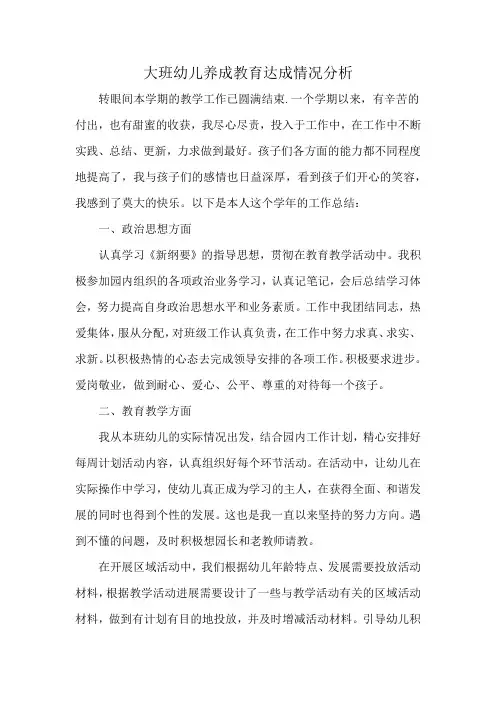 大班幼儿养成教育达成情况分析

转眼间本学期的教学工作已圆满结束.一个学期以来，有辛苦的付出，也有甜蜜的收获，我尽心尽责，投入于工作中，在工作中不断实践、总结、更新，力求做到最好。孩子们各方面的能力都不同程度地提高了，我与孩子们的感情也日益深厚，看到孩子们开心的笑容，我感到了莫大的快乐。以下是本人这个学年的工作总结：

一、政治思想方面

认真学习《新纲要》的指导思想，贯彻在教育教学活动中。我积极参加园内组织的各项政治业务学习，认真记笔记，会后总结学习体会，努力提高自身政治思想水平和业务素质。工作中我团结同志，热爱集体，服从分配，对班级工作认真负责，在工作中努力求真、求实、求新。以积极热情的心态去完成领导安排的各项工作。积极要求进步。爱岗敬业，做到耐心、爱心、公平、尊重的对待每一个孩子。

二、教育教学方面

我从本班幼儿的实际情况出发，结合园内工作计划，精心安排好每周计划活动内容，认真组织好每个环节活动。在活动中，让幼儿在实际操作中学习，使幼儿真正成为学习的主人，在获得全面、和谐发展的同时也得到个性的发展。这也是我一直以来坚持的努力方向。遇到不懂的问题，及时积极想园长和老教师请教。

在开展区域活动中，我们根据幼儿年龄特点、发展需要投放活动材料，根据教学活动进展需要设计了一些与教学活动有关的区域活动材料，做到有计划有目的地投放，并及时增减活动材料。引导幼儿积